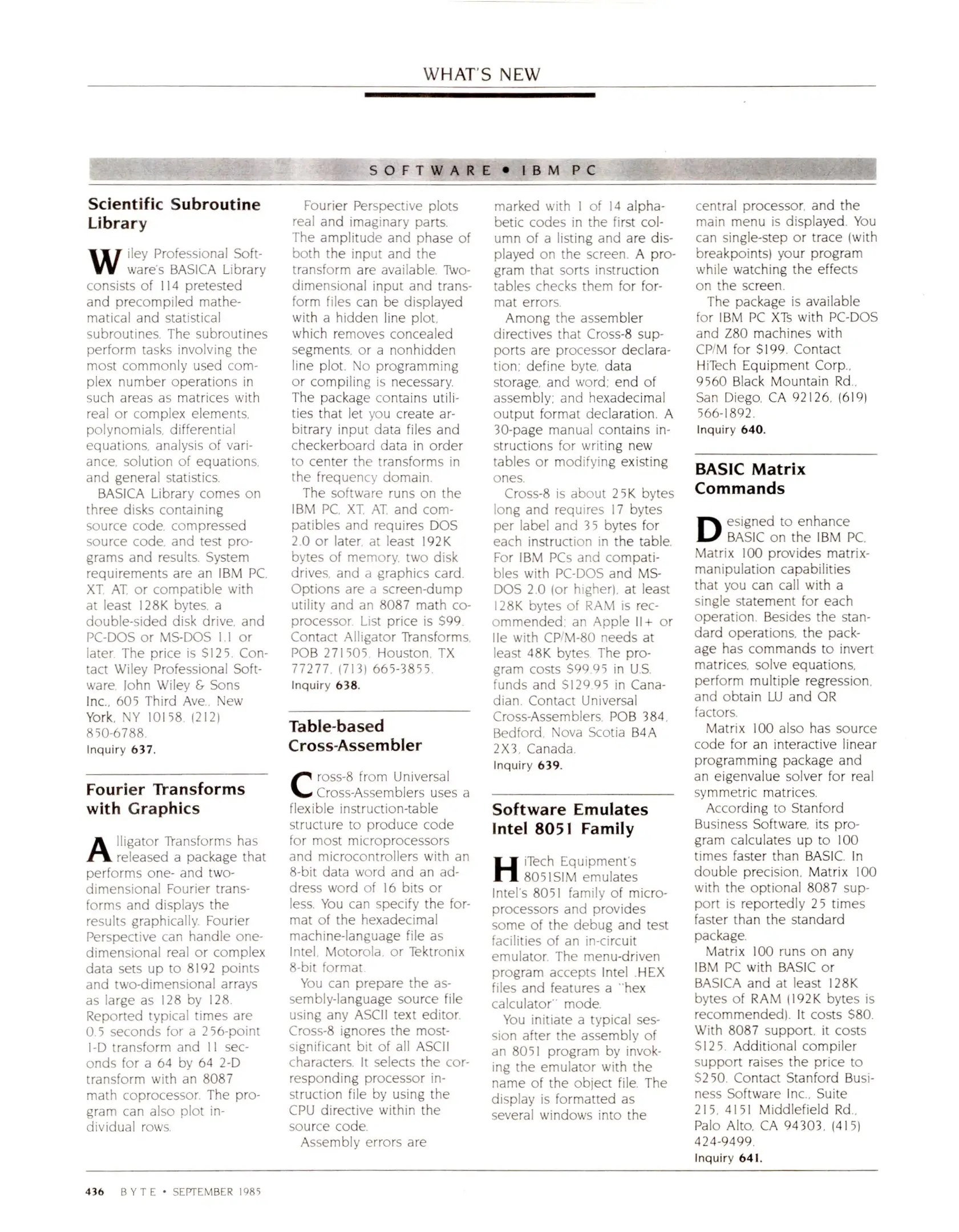 WHAT'S NEW

SOFTWARE • IBM PC

Scientific Subroutine Library

Wiley Professional Software's BASICA Library consists of 114 pretested and precompiled mathematical and statistical subroutines. The subroutines perform tasks involving the most commonly used complex number operations in such areas as matrices with real or complex elements, polynomials, differential equations, analysis of variance, solution of equations, and general statistics.

BASICA Library comes on three disks containing source code, compressed source code, and test programs and results. System requirements are an IBM PC, XT, AT, or compatible with at least 128K bytes, a double-sided disk drive, and PC-DOS or MS-DOS 1.1 or later. The price is $125. Contact Wiley Professional Software, John Wiley & Sons Inc., 605 Third Ave., New York, NY 10158, (212) 850-6788.
Inquiry 637.

Fourier Transforms with Graphics

Alligator Transforms has released a package that performs one- and two-dimensional Fourier transforms and displays the results graphically. Fourier Perspective can handle one-dimensional real or complex data sets up to 8192 points and two-dimensional arrays as large as 128 by 128. Reported typical times are 0.5 seconds for a 256-point 1-D transform and 11 seconds for a 64 by 64 2-D transform with an 8087 math coprocessor. The program can also plot individual rows.

Fourier Perspective plots real and imaginary parts. The amplitude and phase of both the input and the transform are available. Two-dimensional input and transform files can be displayed with a hidden line plot, which removes concealed segments, or a nonhidden line plot. No programming or compiling is necessary. The package contains utilities that let you create arbitrary input data files and checkerboard data in order to center the transforms in the frequency domain.

The software runs on the IBM PC, XT, AT, and compatibles and requires DOS 2.0 or later, at least 192K bytes of memory, two disk drives, and a graphics card. Options are a screen-dump utility and an 8087 math coprocessor. List price is $99. Contact Alligator Transforms, POB 271505, Houston, TX 77277, (713) 665-3855.
Inquiry 638.

Table-based Cross-Assembler

Cross-8 from Universal Cross-Assemblers uses a flexible instruction-table structure to produce code for most microprocessors and microcontrollers with an 8-bit data word and an address word of 16 bits or less. You can specify the format of the hexadecimal machine-language file as Intel, Motorola, or Tektronix 8-bit format.

You can prepare the assembly-language source file using any ASCII text editor. Cross-8 ignores the most-significant bit of all ASCII characters. It selects the corresponding processor instruction file by using the CPU directive within the source code.

Assembly errors are marked with 1 of 14 alphabetic codes in the first column of a listing and are displayed on the screen. A program that sorts instruction tables checks them for format errors.

Among the assembler directives that Cross-8 supports are processor declaration; define byte, data storage, and word; end of assembly; and hexadecimal output format declaration. A 30-page manual contains instructions for writing new tables or modifying existing ones.

Cross-8 is about 25K bytes long and requires 17 bytes per label and 35 bytes for each instruction in the table. For IBM PCs and compatibles with PC-DOS and MS-DOS 2.0 (or higher), at least 128K bytes of RAM is recommended; an Apple II+ or IIe with CP/M-80 needs at least 48K bytes. The program costs $99.95 in U.S. funds and $129.95 in Canadian. Contact Universal Cross-Assemblers, POB 384, Bedford, Nova Scotia B4A 2X3, Canada.
Inquiry 639.

Software Emulates Intel 8051 Family

HiTech Equipment's 8051SIM emulates Intel's 8051 family of microprocessors and provides some of the debug and test facilities of an in-circuit emulator. The menu-driven program accepts Intel .HEX files and features a "hex calculator" mode.

You initiate a typical session after the assembly of an 8051 program by invoking the emulator with the name of the object file. The display is formatted as several windows into the central processor, and the main menu is displayed. You can single-step or trace (with breakpoints) your program while watching the effects on the screen.

The package is available for IBM PC XTs with PC-DOS and Z80 machines with CP/M for $199. Contact HiTech Equipment Corp., 9560 Black Mountain Rd., San Diego, CA 92126, (619) 566-1892.
Inquiry 640.

BASIC Matrix Commands

Designed to enhance BASIC on the IBM PC, Matrix 100 provides matrix-manipulation capabilities that you can call with a single statement for each operation. Besides the standard operations, the package has commands to invert matrices, solve equations, perform multiple regression, and obtain LU and QR factors.

Matrix 100 also has source code for an interactive linear programming package and an eigenvalue solver for real symmetric matrices.

According to Stanford Business Software, its program calculates up to 100 times faster than BASIC. In double precision, Matrix 100 with the optional 8087 support is reportedly 25 times faster than the standard package.

Matrix 100 runs on any IBM PC with BASIC or BASICA and at least 128K bytes of RAM (192K bytes is recommended). It costs $80. With 8087 support, it costs $125. Additional compiler support raises the price to $250. Contact Stanford Business Software Inc., Suite 215, 4151 Middlefield Rd., Palo Alto, CA 94303, (415) 424-9499.
Inquiry 641.

436 BYTE • SEPTEMBER 1985